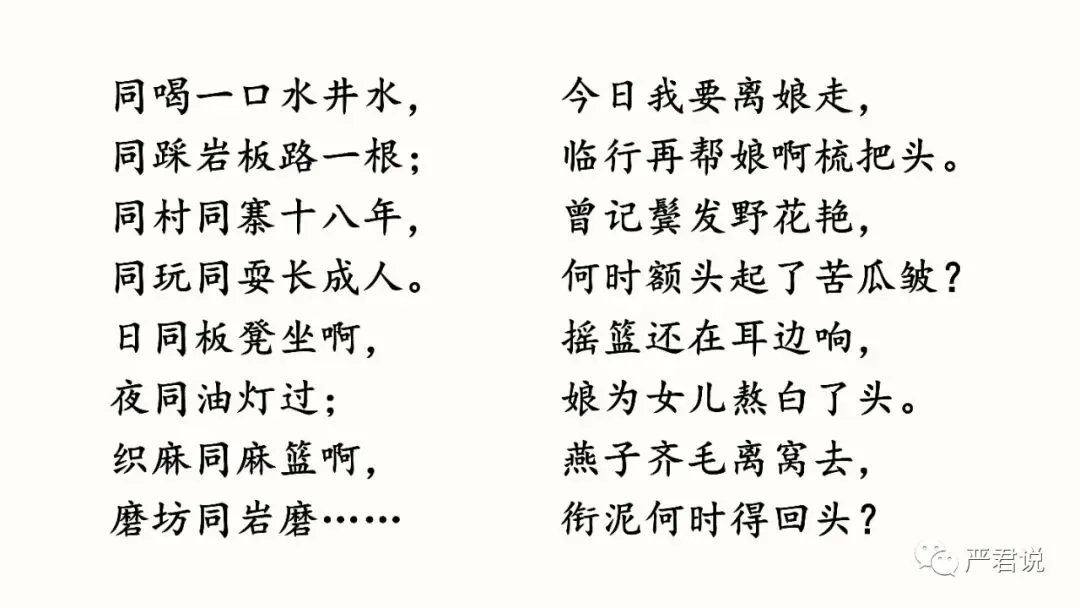 同喝一口水井水，
同踩岩板路一根；
同村同寨十八年，
同玩同耍长成人。
日同板凳坐啊，
夜同油灯过；
织麻同麻篮啊，
磨坊同岩磨……

今日我要离娘走，
临行再帮娘啊梳把头。
曾记鬓发野花艳，
何时额头起了苦瓜皱？
摇篮还在耳边响，
娘为女儿熬白了头。
燕子齐毛离窝去，
衔泥何时得回头？

严君说